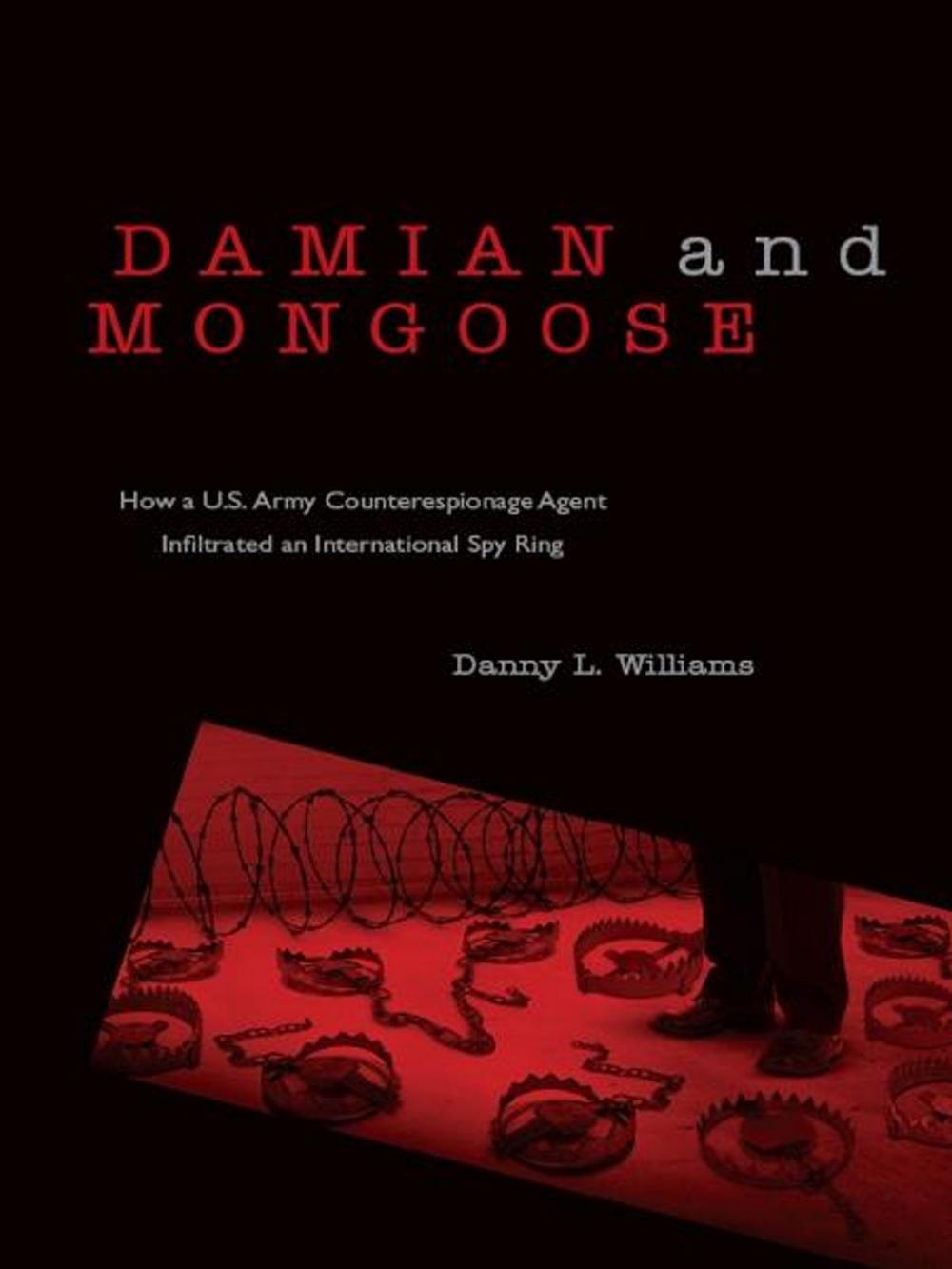 DAMIAN and MONGOOSE

How a U.S. Army Counterespionage Agent Infiltrated an International Spy Ring

Danny L. Williams